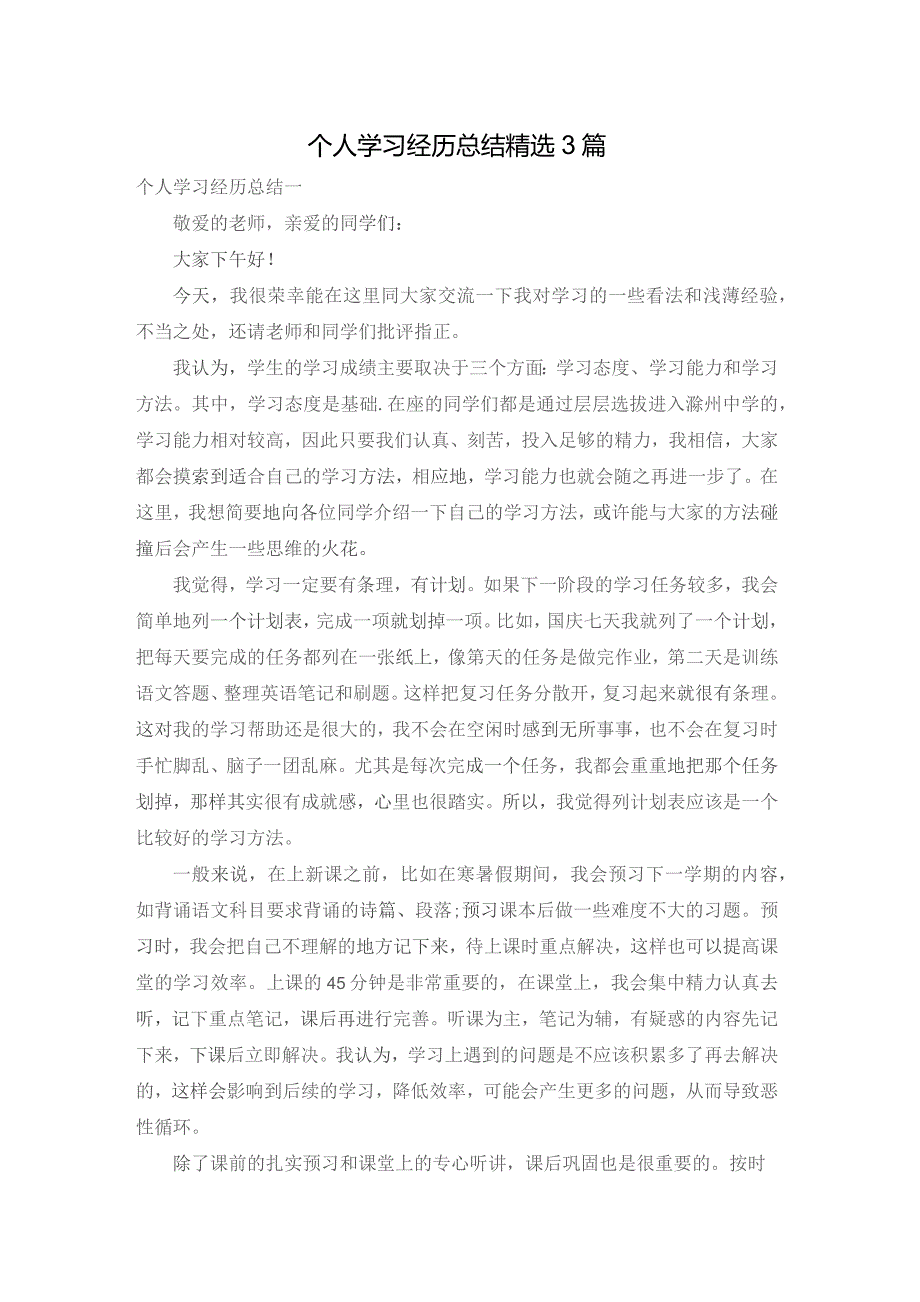 个人学习经历总结精选3篇

个人学习经历总结一

敬爱的老师，亲爱的同学们：

大家下午好！

今天，我很荣幸能在这里同大家交流一下我对学习的一些看法和浅薄经验，不当之处，还请老师和同学们批评指正。

我认为，学生的学习成绩主要取决于三个方面：学习态度、学习能力和学习方法。其中，学习态度是基础.在座的同学们都是通过层层选拔进入滁州中学的，学习能力相对较高，因此只要我们认真、刻苦，投入足够的精力，我相信，大家都会摸索到适合自己的学习方法，相应地，学习能力也就会随之再进一步了。在这里，我想简要地向各位同学介绍一下自己的学习方法，或许能与大家的方法碰撞后会产生一些思维的火花。

我觉得，学习一定要有条理，有计划。如果下一阶段的学习任务较多，我会简单地列一个计划表，完成一项就划掉一项。比如，国庆七天我就列了一个计划，把每天要完成的任务都列在一张纸上，像第天的任务是做完作业，第二天是训练语文答题、整理英语笔记和刷题。这样把复习任务分散开，复习起来就很有条理。这对我的学习帮助还是很大的，我不会在空闲时感到无所事事，也不会在复习时手忙脚乱、脑子一团乱麻。尤其是每次完成一个任务，我都会重重地把那个任务划掉，那样其实很有成就感，心里也很踏实。所以，我觉得列计划表应该是一个比较好的学习方法。

一般来说，在上新课之前，比如在寒暑假期间，我会预习下一学期的内容，如背诵语文科目要求背诵的诗篇、段落;预习课本后做一些难度不大的习题。预习时，我会把自己不理解的地方记下来，待上课时重点解决，这样也可以提高课堂的学习效率。上课的45分钟是非常重要的，在课堂上，我会集中精力认真去听，记下重点笔记，课后再进行完善。听课为主，笔记为辅，有疑惑的内容先记下来，下课后立即解决。我认为，学习上遇到的问题是不应该积累多了再去解决的，这样会影响到后续的学习，降低效率，可能会产生更多的问题，从而导致恶性循环。

除了课前的扎实预习和课堂上的专心听讲，课后巩固也是很重要的。按时